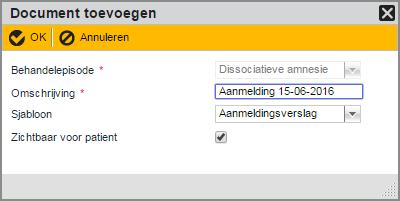 Document toevoegen

OK Annuleren

Behandelepisode * Dissociatieve amnesie

Omschrijving * Aanmelding 15-06-2016

Sjabloon Aanmeldingsverslag

Zichtbaar voor patient